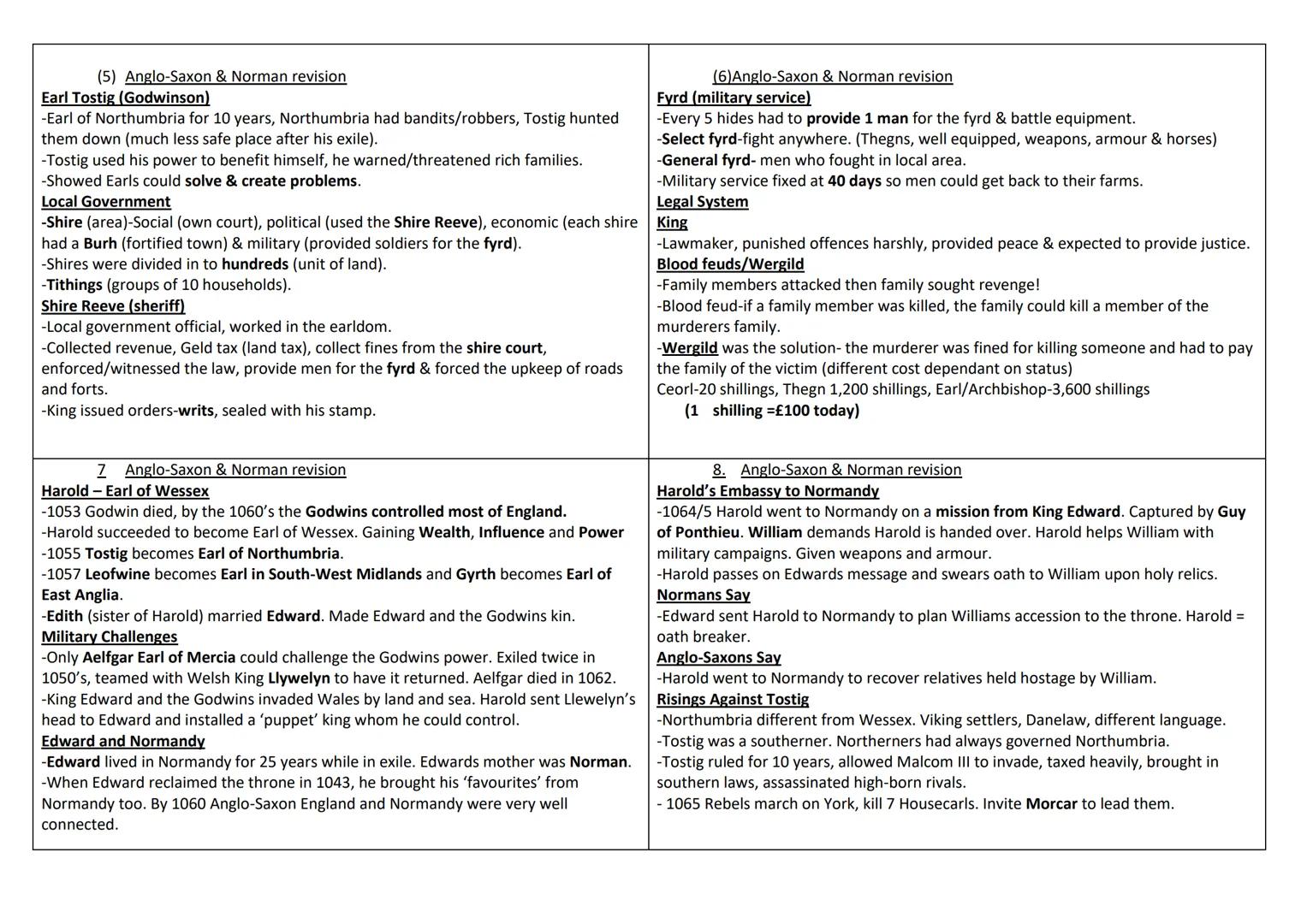 (5) Anglo-Saxon & Norman revision
Earl Tostig (Godwinson)
-Earl of Northumbria for 10 years, Northumbria had bandits/robbers, Tostig hunted them down (much less safe place after his exile).
-Tostig used his power to benefit himself, he warned/threatened rich families.
-Showed Earls could solve & create problems.
Local Government
-Shire (area)-Social (own court), political (used the Shire Reeve), economic (each shire had a Burh (fortified town) & military (provided soldiers for the fyrd).
-Shires were divided in to hundreds (unit of land).
-Tithings (groups of 10 households).
Shire Reeve (sheriff)
-Local government official, worked in the earldom.
-Collected revenue, Geld tax (land tax), collect fines from the shire court, enforced/witnessed the law, provide men for the fyrd & forced the upkeep of roads and forts.
-King issued orders-writs, sealed with his stamp.

(6)Anglo-Saxon & Norman revision
Fyrd (military service)
-Every 5 hides had to provide 1 man for the fyrd & battle equipment.
-Select fyrd-fight anywhere. (Thegns, well equipped, weapons, armour & horses)
-General fyrd- men who fought in local area.
-Military service fixed at 40 days so men could get back to their farms.
Legal System
King
-Lawmaker, punished offences harshly, provided peace & expected to provide justice.
Blood feuds/Wergild
-Family members attacked then family sought revenge!
-Blood feud-if a family member was killed, the family could kill a member of the murderers family.
-Wergild was the solution- the murderer was fined for killing someone and had to pay the family of the victim (different cost dependant on status)
Ceorl-20 shillings, Thegn 1,200 shillings, Earl/Archbishop-3,600 shillings
(1 shilling =£100 today)

7 Anglo-Saxon & Norman revision
Harold – Earl of Wessex
-1053 Godwin died, by the 1060's the Godwins controlled most of England.
-Harold succeeded to become Earl of Wessex. Gaining Wealth, Influence and Power
-1055 Tostig becomes Earl of Northumbria.
-1057 Leofwine becomes Earl in South-West Midlands and Gyrth becomes Earl of East Anglia.
-Edith (sister of Harold) married Edward. Made Edward and the Godwins kin.
Military Challenges
-Only Aelfgar Earl of Mercia could challenge the Godwins power. Exiled twice in 1050's, teamed with Welsh King Llywelyn to have it returned. Aelfgar died in 1062.
-King Edward and the Godwins invaded Wales by land and sea. Harold sent Llewelyn's head to Edward and installed a 'puppet' king whom he could control.
Edward and Normandy
-Edward lived in Normandy for 25 years while in exile. Edwards mother was Norman.
-When Edward reclaimed the throne in 1043, he brought his 'favourites' from Normandy too. By 1060 Anglo-Saxon England and Normandy were very well connected.

8. Anglo-Saxon & Norman revision
Harold's Embassy to Normandy
-1064/5 Harold went to Normandy on a mission from King Edward. Captured by Guy of Ponthieu. William demands Harold is handed over. Harold helps William with military campaigns. Given weapons and armour.
-Harold passes on Edwards message and swears oath to William upon holy relics.
Normans Say
-Edward sent Harold to Normandy to plan Williams accession to the throne. Harold = oath breaker.
Anglo-Saxons Say
-Harold went to Normandy to recover relatives held hostage by William.
Risings Against Tostig
-Northumbria different from Wessex. Viking settlers, Danelaw, different language.
-Tostig was a southerner. Northerners had always governed Northumbria.
-Tostig ruled for 10 years, allowed Malcom III to invade, taxed heavily, brought in southern laws, assassinated high-born rivals.
- 1065 Rebels march on York, kill 7 Housecarls. Invite Morcar to lead them.